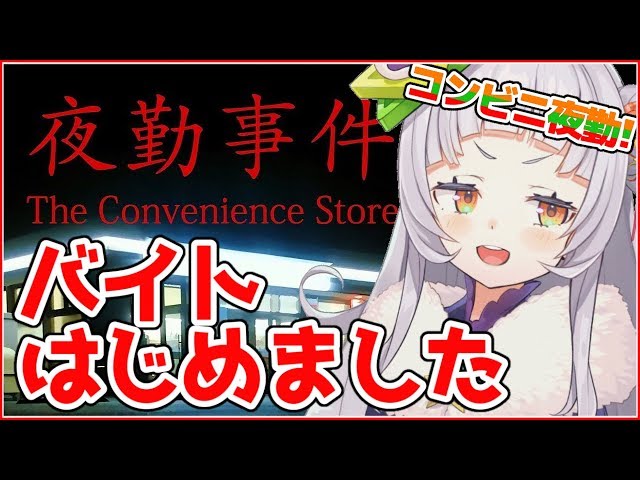 夜勤事件
The Convenience Store

コンビニ夜勤!

バイト
はじめました